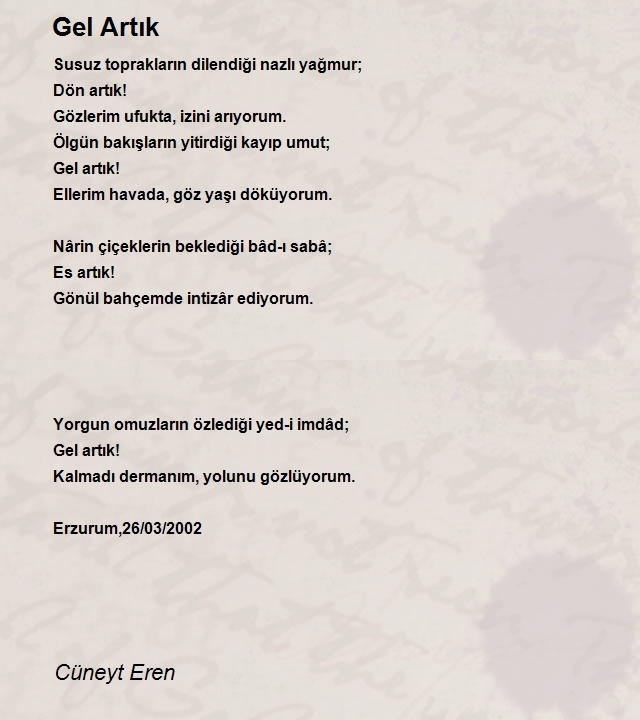 Gel Artık

Susuz toprakların dilendiği nazlı yağmur;
Dön artık!
Gözlerim ufukta, izini arıyorum.
Ölgün bakışların yitirdiği kayıp umut;
Gel artık!
Ellerim havada, göz yaşı döküyorum.

Nârin çiçeklerin beklediği bâd-ı sabâ;
Es artık!
Gönül bahçemde intizâr ediyorum.

Yorgun omuzların özlediği yed-i imdâd;
Gel artık!
Kalmadı dermanım, yolunu gözlüyorum.

Erzurum,26/03/2002

Cüneyt Eren